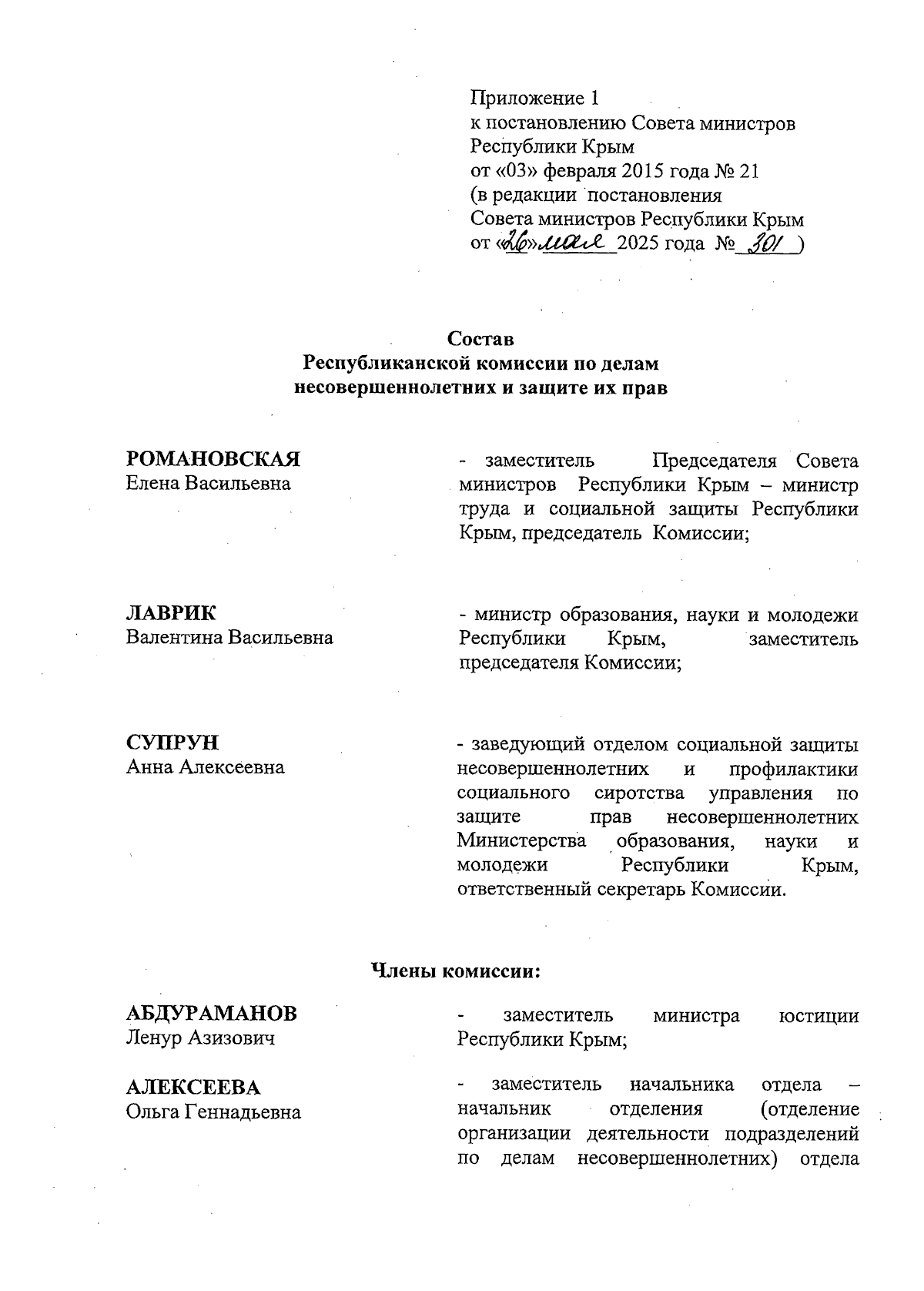 Приложение 1
к постановлению Совета министров Республики Крым
от «03» февраля 2015 года № 21
(в редакции постановления Совета министров Республики Крым
от «26» мая 2025 года № 301 )

Состав
Республиканской комиссии по делам несовершеннолетних и защите их прав

РОМАНОВСКАЯ
Елена Васильевна

- заместитель Председателя Совета министров Республики Крым – министр труда и социальной защиты Республики Крым, председатель Комиссии;

ЛАВРИК
Валентина Васильевна

- министр образования, науки и молодежи Республики Крым, заместитель председателя Комиссии;

СУПРУН
Анна Алексеевна

- заведующий отделом социальной защиты несовершеннолетних и профилактики социального сиротства управления по защите прав несовершеннолетних Министерства образования, науки и молодежи Республики Крым, ответственный секретарь Комиссии.

Члены комиссии:

АБДУРАМАНОВ
Ленур Азизович

- заместитель министра юстиции Республики Крым;

АЛЕКСЕЕВА
Ольга Геннадьевна

- заместитель начальника отдела – начальник отделения (отделение организации деятельности подразделений по делам несовершеннолетних) отдела